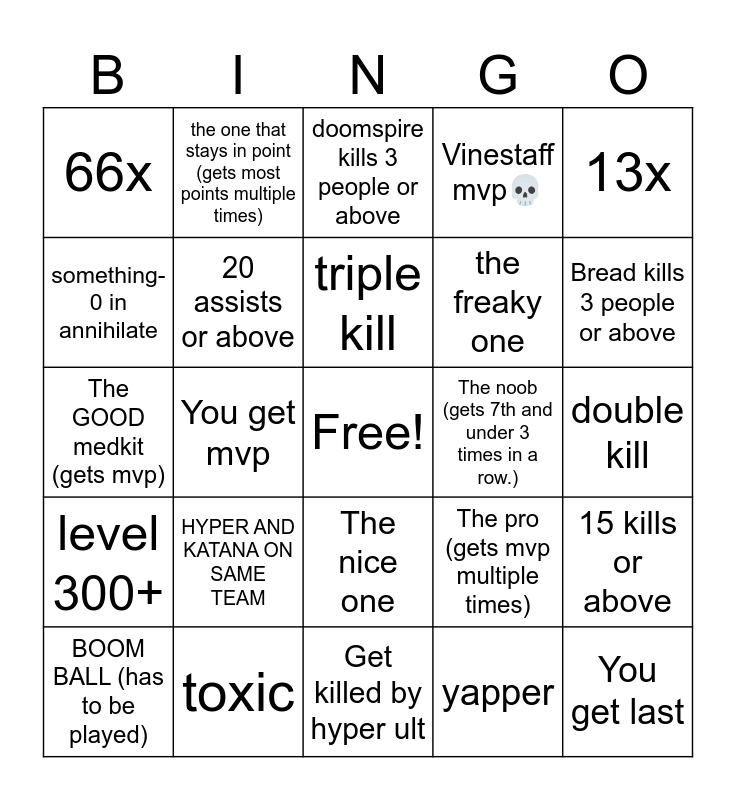 | B | I | N | G | O |
|---|---|---|---|---|
| 66x | the one that stays in point (gets most points multiple times) | doomspire kills 3 people or above | Vinestaff mvp💀 | 13x |
| something-0 in annihilate | 20 assists or above | triple kill | the freaky one | Bread kills 3 people or above |
| The GOOD medkit (gets mvp) | You get mvp | Free! | The noob (gets 7th and under 3 times in a row.) | double kill |
| level 300+ | HYPER AND KATANA ON SAME TEAM | The nice one | The pro (gets mvp multiple times) | 15 kills or above |
| BOOM BALL (has to be played) | toxic | Get killed by hyper ult | yapper | You get last |